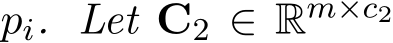 $p_i$. Let $\mathbf{C}_2 \in \mathbb{R}^{m \times c_2}$